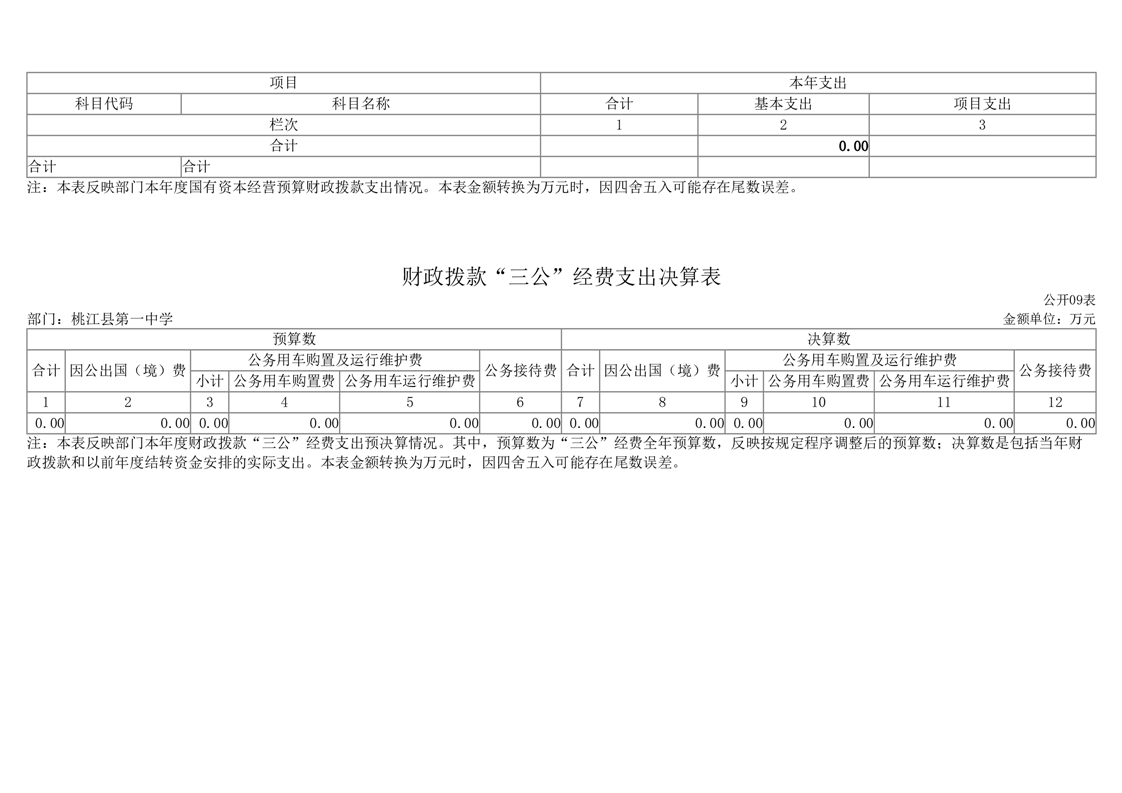 | 项目 | | 本年支出 | | |
|---|---|---|---|---|
| 科目代码 | 科目名称 | 合计 | 基本支出 | 项目支出 |
| 栏次 | | 1 | 2 | 3 |
| 合计 | | | 0.00 | |
| 合计 | 合计 | | | |

注：本表反映部门本年度国有资本经营预算财政拨款支出情况。本表金额转换为万元时，因四舍五入可能存在尾数误差。

财政拨款“三公”经费支出决算表

公开09表

部门：桃江县第一中学

金额单位：万元

| 预算数 | | | | | | 决算数 | | | | | |
|---|---|---|---|---|---|---|---|---|---|---|---|
| 合计 | 因公出国（境）费 | 公务用车购置及运行维护费 | | | 公务接待费 | 合计 | 因公出国（境）费 | 公务用车购置及运行维护费 | | | 公务接待费 |
| | | 小计 | 公务用车购置费 | 公务用车运行维护费 | | | | 小计 | 公务用车购置费 | 公务用车运行维护费 | |
| 1 | 2 | 3 | 4 | 5 | 6 | 7 | 8 | 9 | 10 | 11 | 12 |
| 0.00 | 0.00 | 0.00 | 0.00 | 0.00 | 0.00 | 0.00 | 0.00 | 0.00 | 0.00 | 0.00 | 0.00 |

注：本表反映部门本年度财政拨款“三公”经费支出预决算情况。其中，预算数为“三公”经费全年预算数，反映按规定程序调整后的预算数；决算数是包括当年财政拨款和以前年度结转资金安排的实际支出。本表金额转换为万元时，因四舍五入可能存在尾数误差。